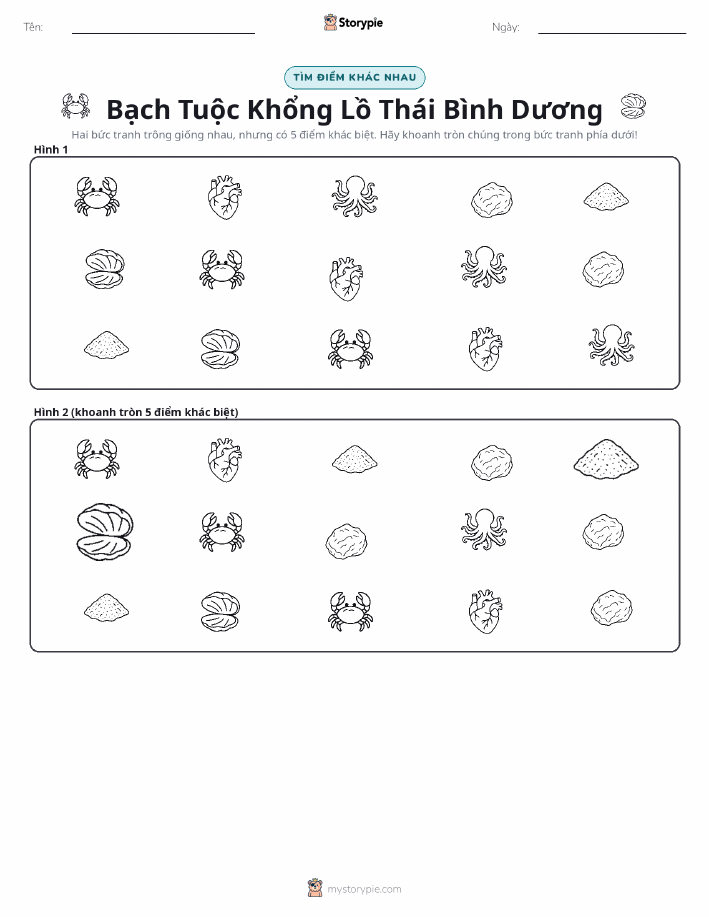 Tên:

Storypie

Ngày:

TÌM ĐIỂM KHÁC NHAU

Bạch Tuộc Khổng Lồ Thái Bình Dương

Hai bức tranh trông giống nhau, nhưng có 5 điểm khác biệt. Hãy khoanh tròn chúng trong bức tranh phía dưới!

Hình 1

Hình 2 (khoanh tròn 5 điểm khác biệt)

mystorypie.com